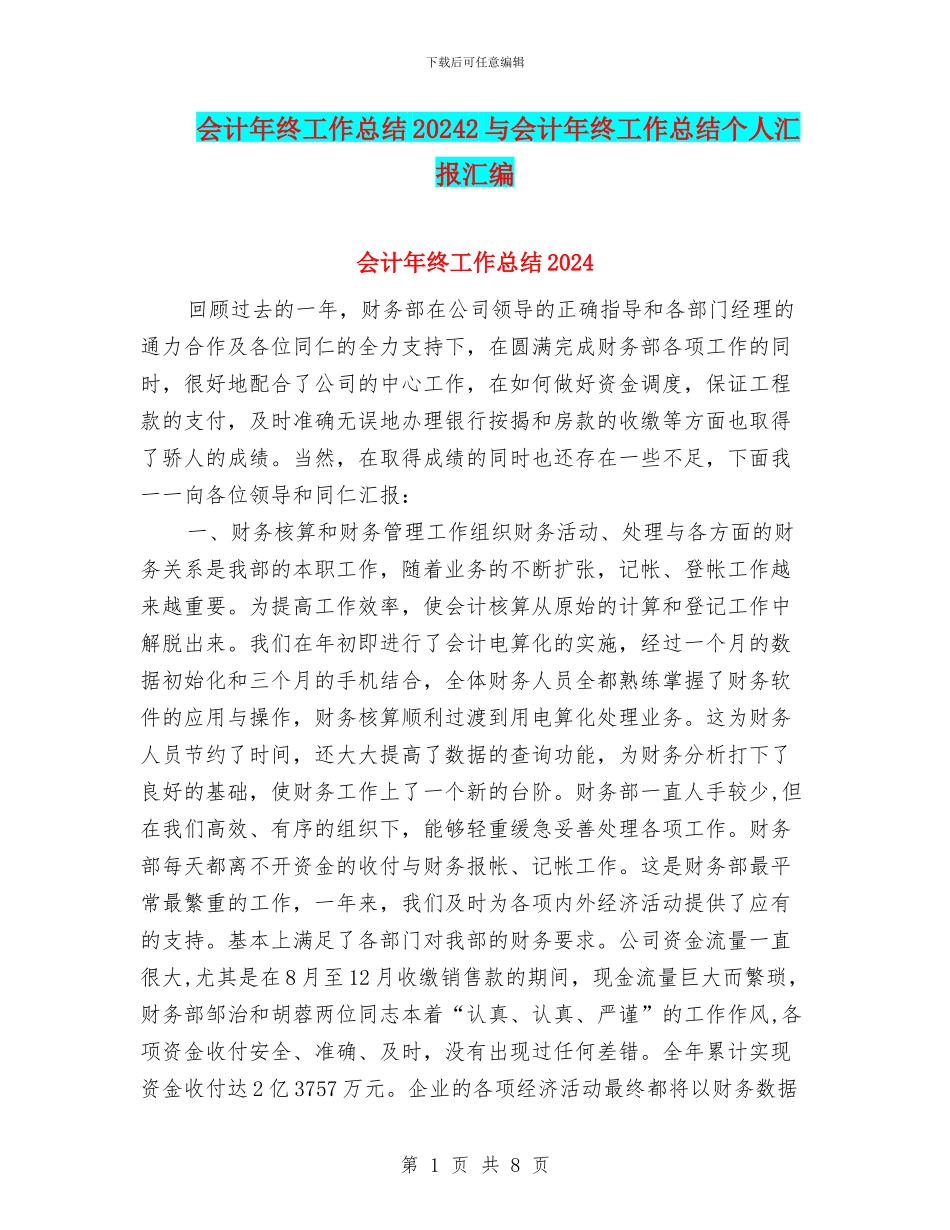 下载后可任意编辑

会计年终工作总结20242与会计年终工作总结个人汇报汇编

会计年终工作总结2024

回顾过去的一年，财务部在公司领导的正确指导和各部门经理的通力合作及各位同仁的全力支持下，在圆满完成财务部各项工作的同时，很好地配合了公司的中心工作，在如何做好资金调度，保证工程款的支付，及时准确无误地办理银行按揭和房款的收缴等方面也取得了骄人的成绩。当然，在取得成绩的同时也还存在一些不足，下面我一一向各位领导和同仁汇报：

一、财务核算和财务管理工作组织财务活动、处理与各方面的财务关系是我部的本职工作，随着业务的不断扩张，记帐、登帐工作越来越重要。为提高工作效率，使会计核算从原始的计算和登记工作中解脱出来。我们在年初即进行了会计电算化的实施，经过一个月的数据初始化和三个月的手机结合，全体财务人员全都熟练掌握了财务软件的应用与操作，财务核算顺利过渡到用电算化处理业务。这为财务人员节约了时间，还大大提高了数据的查询功能，为财务分析打下了良好的基础，使财务工作上了一个新的台阶。财务部一直人手较少,但在我们高效、有序的组织下，能够轻重缓急妥善处理各项工作。财务部每天都离不开资金的收付与财务报帐、记帐工作。这是财务部最平常最繁重的工作，一年来，我们及时为各项内外经济活动提供了应有的支持。基本上满足了各部门对我部的财务要求。公司资金流量一直很大,尤其是在8月至12月收缴销售款的期间，现金流量巨大而繁琐，财务部邹治和胡蓉两位同志本着“认真、认真、严谨”的工作作风,各项资金收付安全、准确、及时，没有出现过任何差错。全年累计实现资金收付达2亿3757万元。企业的各项经济活动最终都将以财务数据

第 1 页 共 8 页